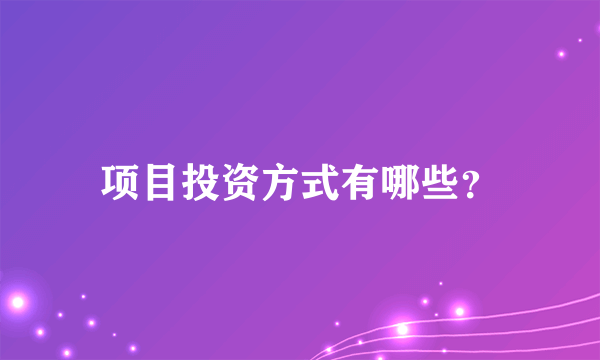 项目投资方式有哪些?